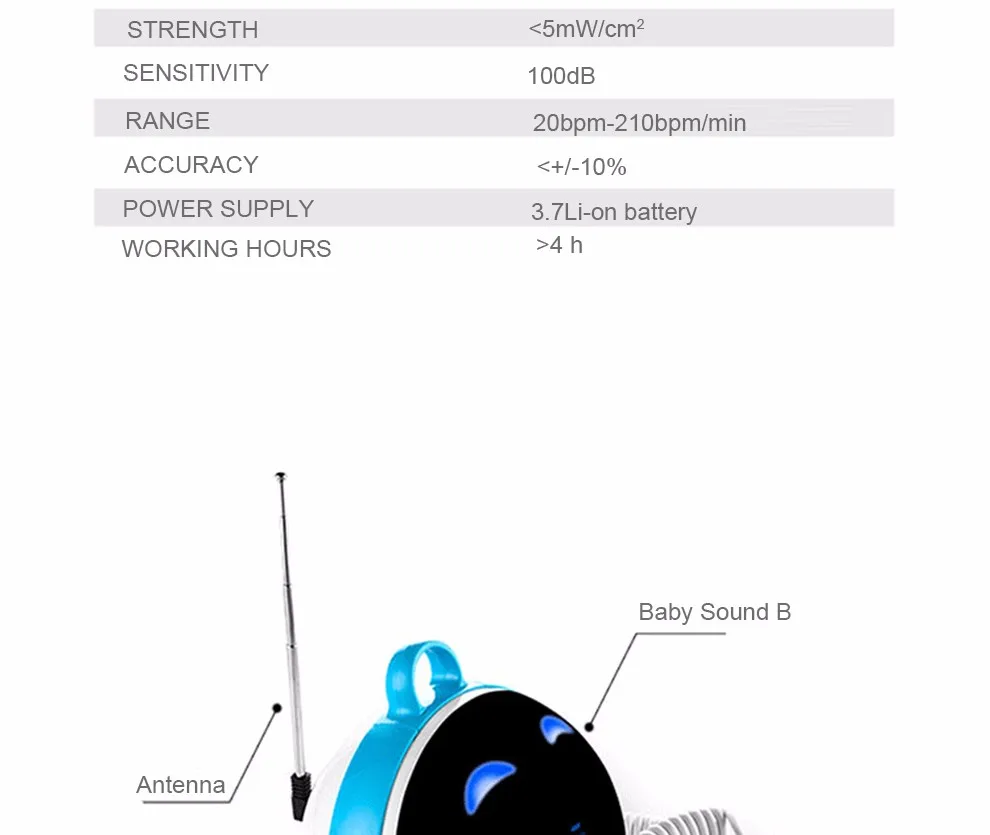 | STRENGTH | <5mW/cm$^2$ |
|---|---|
| SENSITIVITY | 100dB |
| RANGE | 20bpm-210bpm/min |
| ACCURACY | <+/-10% |
| POWER SUPPLY | 3.7Li-on battery |
| WORKING HOURS | >4 h |

Baby Sound B

Antenna